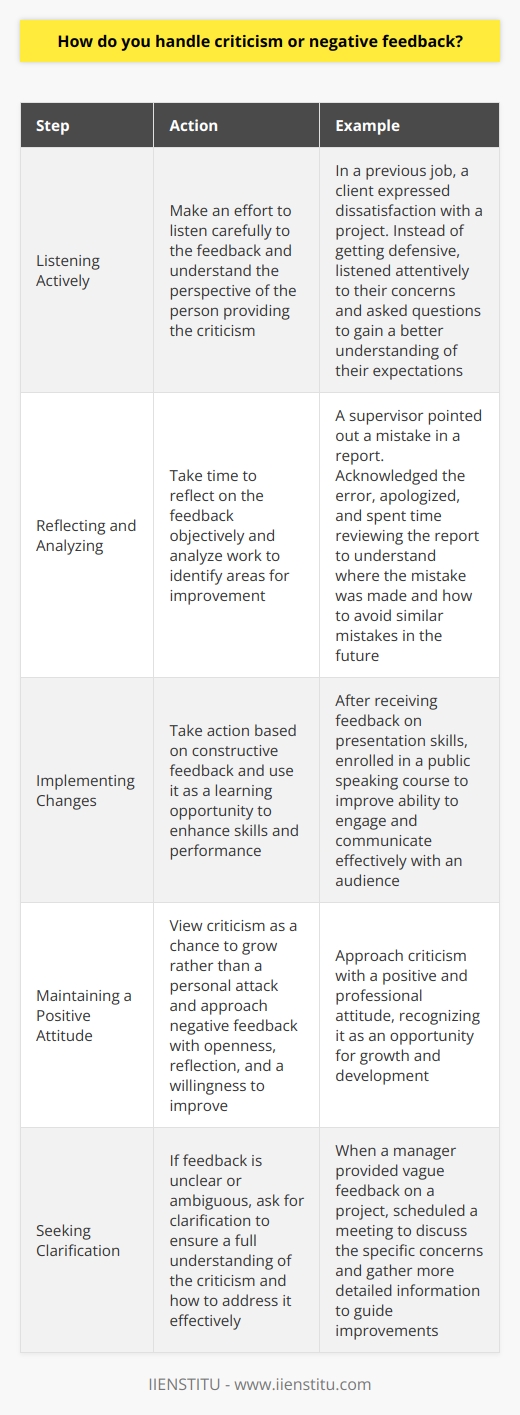 How do you handle criticism or negative feedback?

| Step | Action | Example |
|---|---|---|
| Listening Actively | Make an effort to listen carefully to the feedback and understand the perspective of the person providing the criticism | In a previous job, a client expressed dissatisfaction with a project. Instead of getting defensive, listened attentively to their concerns and asked questions to gain a better understanding of their expectations |
| Reflecting and Analyzing | Take time to reflect on the feedback objectively and analyze work to identify areas for improvement | A supervisor pointed out a mistake in a report. Acknowledged the error, apologized, and spent time reviewing the report to understand where the mistake was made and how to avoid similar mistakes in the future |
| Implementing Changes | Take action based on constructive feedback and use it as a learning opportunity to enhance skills and performance | After receiving feedback on presentation skills, enrolled in a public speaking course to improve ability to engage and communicate effectively with an audience |
| Maintaining a Positive Attitude | View criticism as a chance to grow rather than a personal attack and approach negative feedback with openness, reflection, and a willingness to improve | Approach criticism with a positive and professional attitude, recognizing it as an opportunity for growth and development |
| Seeking Clarification | If feedback is unclear or ambiguous, ask for clarification to ensure a full understanding of the criticism and how to address it effectively | When a manager provided vague feedback on a project, scheduled a meeting to discuss the specific concerns and gather more detailed information to guide improvements |

IIENSTITU - www.iienstitu.com